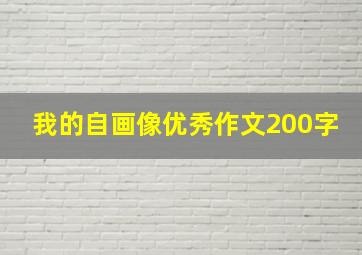 我的自画像优秀作文200字